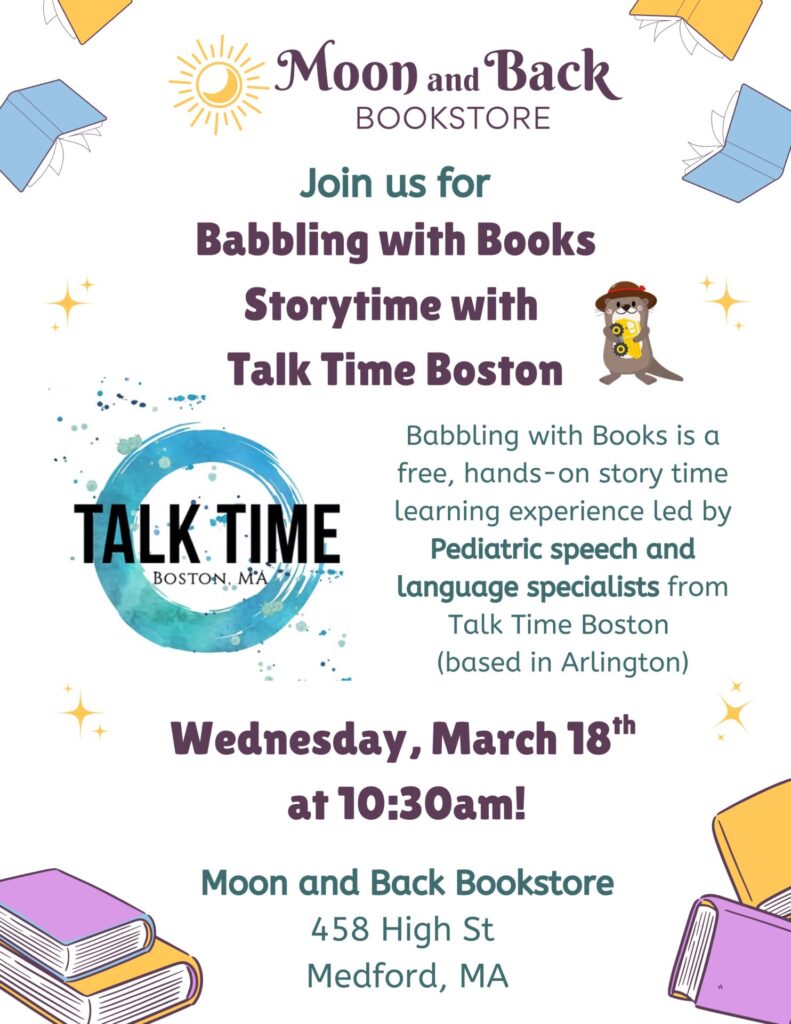 Moon and Back
BOOKSTORE

Join us for
Babbling with Books
Storytime with
Talk Time Boston

TALK TIME
BOSTON, MA

Babbling with Books is a free, hands-on story time learning experience led by Pediatric speech and language specialists from Talk Time Boston (based in Arlington)

Wednesday, March 18th
at 10:30am!

Moon and Back Bookstore
458 High St
Medford, MA